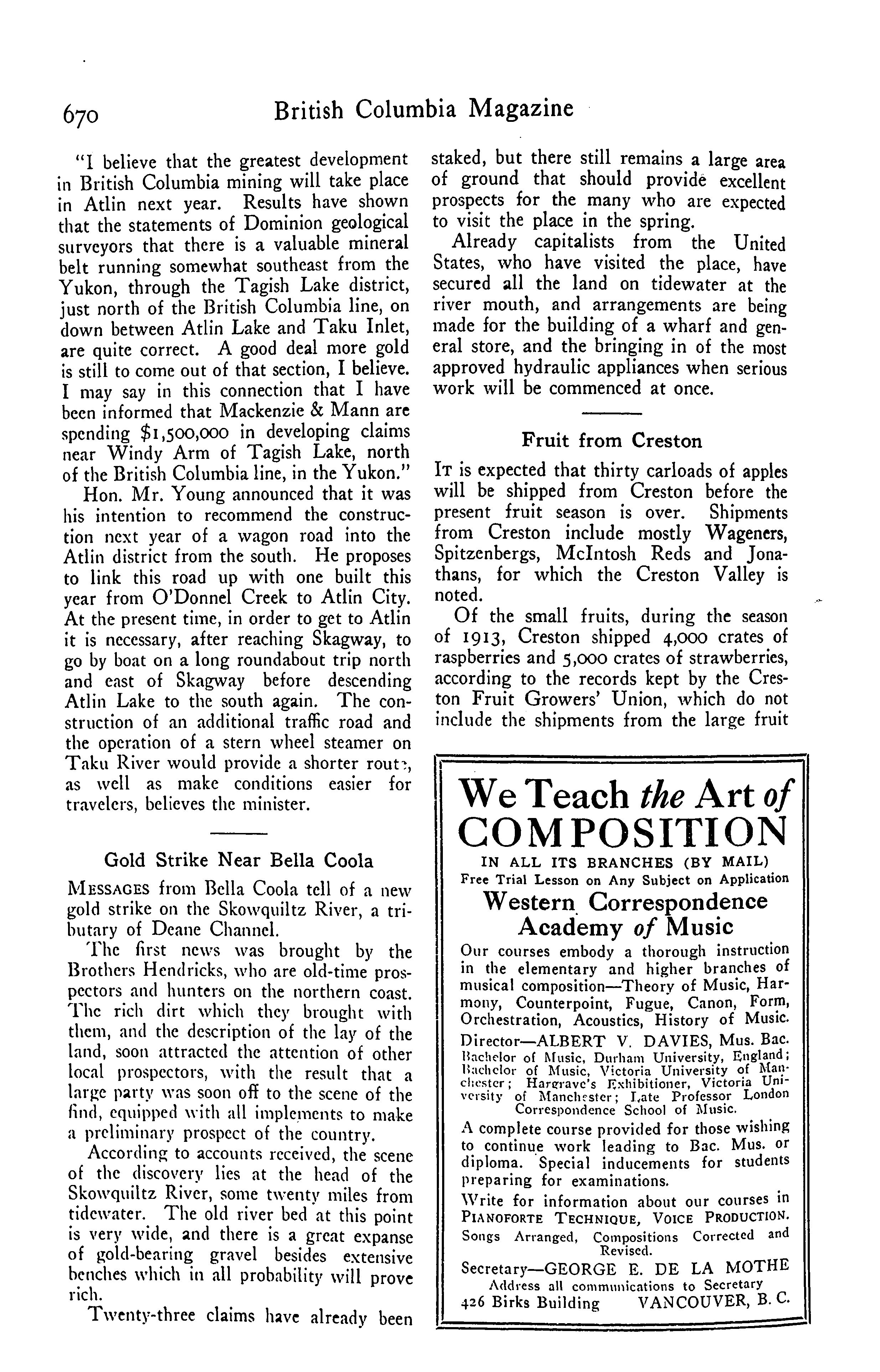 670 British Columbia Magazine

"I believe that the greatest development in British Columbia mining will take place in Atlin next year. Results have shown that the statements of Dominion geological surveyors that there is a valuable mineral belt running somewhat southeast from the Yukon, through the Tagish Lake district, just north of the British Columbia line, on down between Atlin Lake and Taku Inlet, are quite correct. A good deal more gold is still to come out of that section, I believe. I may say in this connection that I have been informed that Mackenzie & Mann are spending $1,500,000 in developing claims near Windy Arm of Tagish Lake, north of the British Columbia line, in the Yukon."

Hon. Mr. Young announced that it was his intention to recommend the construction next year of a wagon road into the Atlin district from the south. He proposes to link this road up with one built this year from O'Donnel Creek to Atlin City. At the present time, in order to get to Atlin it is necessary, after reaching Skagway, to go by boat on a long roundabout trip north and east of Skagway before descending Atlin Lake to the south again. The construction of an additional traffic road and the operation of a stern wheel steamer on Taku River would provide a shorter route, as well as make conditions easier for travelers, believes the minister.

Gold Strike Near Bella Coola

MESSAGES from Bella Coola tell of a new gold strike on the Skowquiltz River, a tributary of Deane Channel.

The first news was brought by the Brothers Hendricks, who are old-time prospectors and hunters on the northern coast. The rich dirt which they brought with them, and the description of the lay of the land, soon attracted the attention of other local prospectors, with the result that a large party was soon off to the scene of the find, equipped with all implements to make a preliminary prospect of the country.

According to accounts received, the scene of the discovery lies at the head of the Skowquiltz River, some twenty miles from tidewater. The old river bed at this point is very wide, and there is a great expanse of gold-bearing gravel besides extensive benches which in all probability will prove rich.

Twenty-three claims have already been staked, but there still remains a large area of ground that should provide excellent prospects for the many who are expected to visit the place in the spring.

Already capitalists from the United States, who have visited the place, have secured all the land on tidewater at the river mouth, and arrangements are being made for the building of a wharf and general store, and the bringing in of the most approved hydraulic appliances when serious work will be commenced at once.

Fruit from Creston

IT is expected that thirty carloads of apples will be shipped from Creston before the present fruit season is over. Shipments from Creston include mostly Wageners, Spitzenbergs, McIntosh Reds and Jonathans, for which the Creston Valley is noted.

Of the small fruits, during the season of 1913, Creston shipped 4,000 crates of raspberries and 5,000 crates of strawberries, according to the records kept by the Creston Fruit Growers' Union, which do not include the shipments from the large fruit

We Teach the Art of COMPOSITION
IN ALL ITS BRANCHES (BY MAIL)
Free Trial Lesson on Any Subject on Application
Western Correspondence Academy of Music
Our courses embody a thorough instruction in the elementary and higher branches of musical composition—Theory of Music, Harmony, Counterpoint, Fugue, Canon, Form, Orchestration, Acoustics, History of Music.
Director—ALBERT V. DAVIES, Mus. Bac.
Bachelor of Music, Durham University, England; Bachelor of Music, Victoria University of Manchester; Hargrave's Exhibitioner, Victoria University of Manchester; Late Professor London Correspondence School of Music.
A complete course provided for those wishing to continue work leading to Bac. Mus. or diploma. Special inducements for students preparing for examinations.
Write for information about our courses in PIANOFORTE TECHNIQUE, VOICE PRODUCTION.
Songs Arranged, Compositions Corrected and Revised.
Secretary—GEORGE E. DE LA MOTHE
Address all communications to Secretary
426 Birks Building VANCOUVER, B. C.